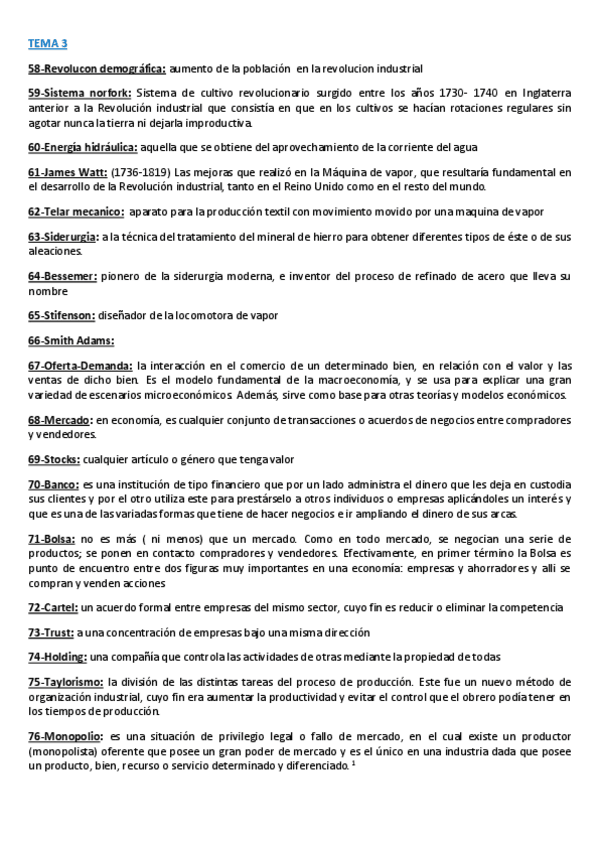 TEMA 3

58-Revolucon demográfica: aumento de la población en la revolucion industrial

59-Sistema norfork: Sistema de cultivo revolucionario surgido entre los años 1730- 1740 en Inglaterra anterior a la Revolución industrial que consistía en que en los cultivos se hacían rotaciones regulares sin agotar nunca la tierra ni dejarla improductiva.

60-Energía hidráulica: aquella que se obtiene del aprovechamiento de la corriente del agua

61-James Watt: (1736-1819) Las mejoras que realizó en la Máquina de vapor, que resultaría fundamental en el desarrollo de la Revolución industrial, tanto en el Reino Unido como en el resto del mundo.

62-Telar mecanico: aparato para la producción textil con movimiento movido por una maquina de vapor

63-Siderurgia: a la técnica del tratamiento del mineral de hierro para obtener diferentes tipos de éste o de sus aleaciones.

64-Bessemer: pionero de la siderurgia moderna, e inventor del proceso de refinado de acero que lleva su nombre

65-Stifenson: diseñador de la locomotora de vapor

66-Smith Adams:

67-Oferta-Demanda: la interacción en el comercio de un determinado bien, en relación con el valor y las ventas de dicho bien. Es el modelo fundamental de la macroeconomía, y se usa para explicar una gran variedad de escenarios microeconómicos. Además, sirve como base para otras teorías y modelos económicos.

68-Mercado: en economía, es cualquier conjunto de transacciones o acuerdos de negocios entre compradores y vendedores.

69-Stocks: cualquier artículo o género que tenga valor

70-Banco: es una institución de tipo financiero que por un lado administra el dinero que les deja en custodia sus clientes y por el otro utiliza este para prestárselo a otros individuos o empresas aplicándoles un interés y que es una de las variadas formas que tiene de hacer negocios e ir ampliando el dinero de sus arcas.

71-Bolsa: no es más ( ni menos) que un mercado. Como en todo mercado, se negocian una serie de productos; se ponen en contacto compradores y vendedores. Efectivamente, en primer término la Bolsa es punto de encuentro entre dos figuras muy importantes en una economía: empresas y ahorradores y allí se compran y venden acciones

72-Cartel: un acuerdo formal entre empresas del mismo sector, cuyo fin es reducir o eliminar la competencia

73-Trust: a una concentración de empresas bajo una misma dirección

74-Holding: una compañía que controla las actividades de otras mediante la propiedad de todas

75-Taylorismo: la división de las distintas tareas del proceso de producción. Este fue un nuevo método de organización industrial, cuyo fin era aumentar la productividad y evitar el control que el obrero podía tener en los tiempos de producción.

76-Monopolio: es una situación de privilegio legal o fallo de mercado, en el cual existe un productor (monopolista) oferente que posee un gran poder de mercado y es el único en una industria dada que posee un producto, bien, recurso o servicio determinado y diferenciado. $^1$